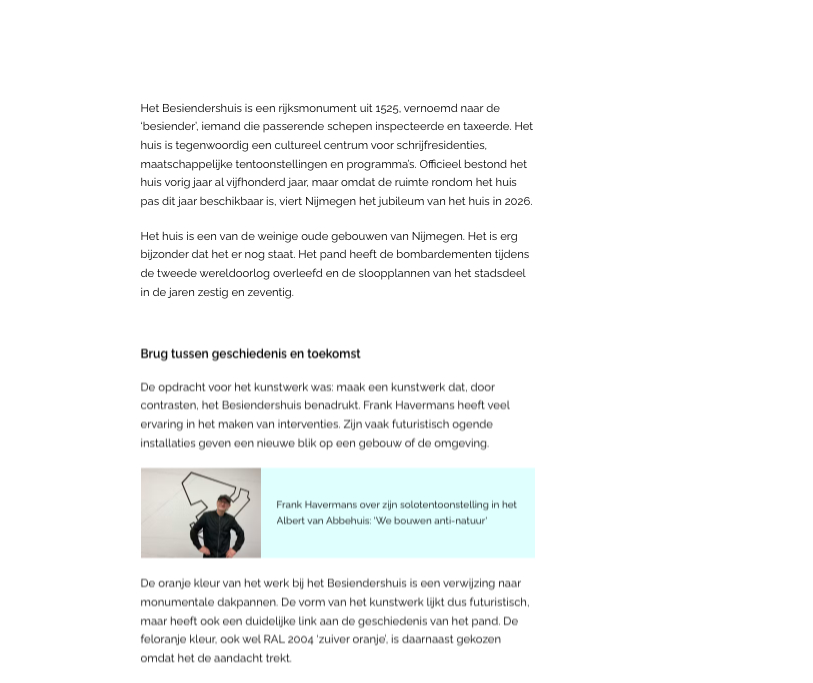 Het Besiendershuis is een rijksmonument uit 1525, vernoemd naar de 'besiender', iemand die passerende schepen inspecteerde en taxeerde. Het huis is tegenwoordig een cultureel centrum voor schrijfresidenties, maatschappelijke tentoonstellingen en programma's. Officieel bestond het huis vorig jaar al vijfhonderd jaar, maar omdat de ruimte rondom het huis pas dit jaar beschikbaar is, viert Nijmegen het jubileum van het huis in 2026.

Het huis is een van de weinige oude gebouwen van Nijmegen. Het is erg bijzonder dat het er nog staat. Het pand heeft de bombardementen tijdens de tweede wereldoorlog overleefd en de sloopplannen van het stadsdeel in de jaren zestig en zeventig.

Brug tussen geschiedenis en toekomst

De opdracht voor het kunstwerk was: maak een kunstwerk dat, door contrasten, het Besiendershuis benadrukt. Frank Havermans heeft veel ervaring in het maken van interventies. Zijn vaak futuristisch ogende installaties geven een nieuwe blik op een gebouw of de omgeving.

Frank Havermans over zijn solotentoonstelling in het Albert van Abbehuis: 'We bouwen anti-natuur'

De oranje kleur van het werk bij het Besiendershuis is een verwijzing naar monumentale dakpannen. De vorm van het kunstwerk lijkt dus futuristisch, maar heeft ook een duidelijke link aan de geschiedenis van het pand. De feloranje kleur, ook wel RAL 2004 'zuiver oranje', is daarnaast gekozen omdat het de aandacht trekt.